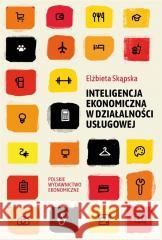 Elżbieta Skąpska

INTELIGENCJA EKONOMICZNA W DZIAŁALNOŚCI USŁUGOWEJ

POLSKIE WYDAWNICTWO EKONOMICZNE

Kraina Książek